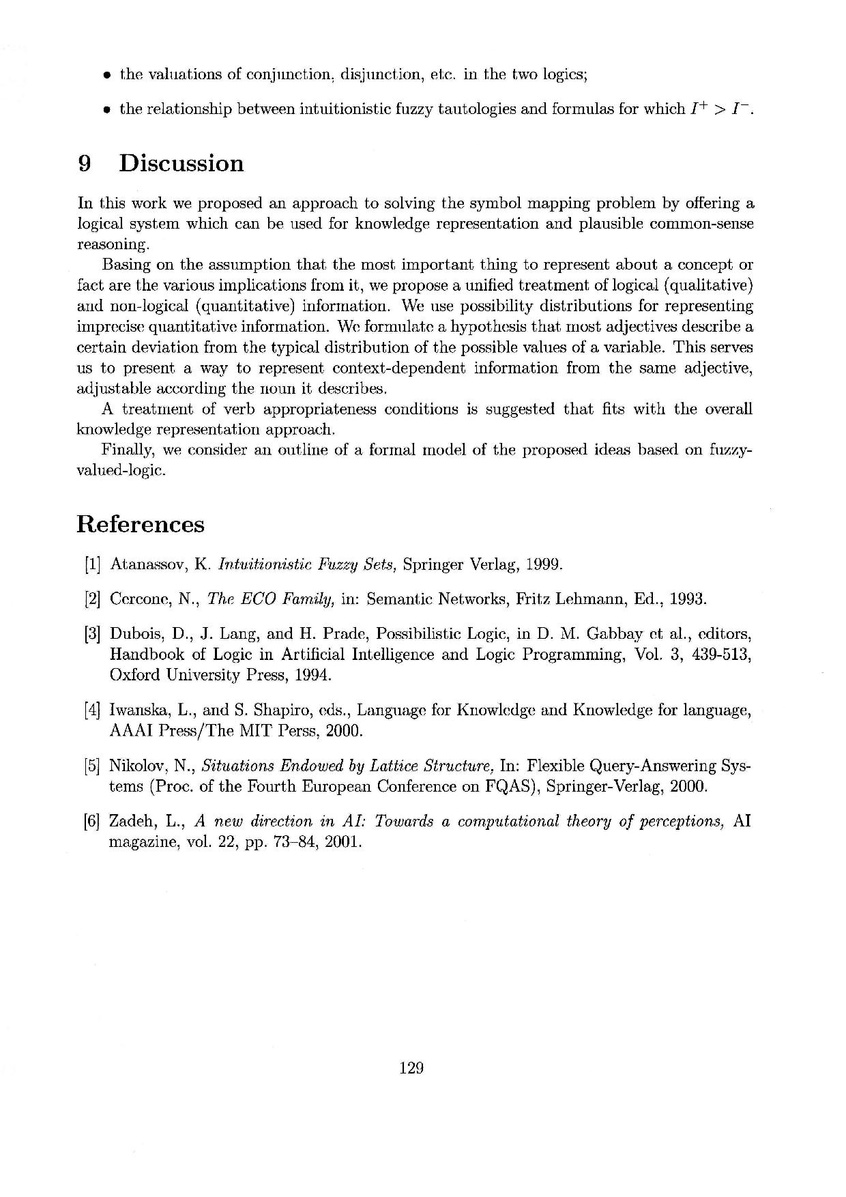 • the valuations of conjunction, disjunction, etc. in the two logics;

• the relationship between intuitionistic fuzzy tautologies and formulas for which $I^+ > I^-$.

9 Discussion

In this work we proposed an approach to solving the symbol mapping problem by offering a logical system which can be used for knowledge representation and plausible common-sense reasoning.

Basing on the assumption that the most important thing to represent about a concept or fact are the various implications from it, we propose a unified treatment of logical (qualitative) and non-logical (quantitative) information. We use possibility distributions for representing imprecise quantitative information. We formulate a hypothesis that most adjectives describe a certain deviation from the typical distribution of the possible values of a variable. This serves us to present a way to represent context-dependent information from the same adjective, adjustable according the noun it describes.

A treatment of verb appropriateness conditions is suggested that fits with the overall knowledge representation approach.

Finally, we consider an outline of a formal model of the proposed ideas based on fuzzy-valued-logic.

References

[1] Atanassov, K. Intuitionistic Fuzzy Sets, Springer Verlag, 1999.

[2] Cercone, N., The ECO Family, in: Semantic Networks, Fritz Lehmann, Ed., 1993.

[3] Dubois, D., J. Lang, and H. Prade, Possibilistic Logic, in D. M. Gabbay et al., editors, Handbook of Logic in Artificial Intelligence and Logic Programming, Vol. 3, 439-513, Oxford University Press, 1994.

[4] Iwanska, L., and S. Shapiro, eds., Language for Knowledge and Knowledge for language, AAAI Press/The MIT Perss, 2000.

[5] Nikolov, N., Situations Endowed by Lattice Structure, In: Flexible Query-Answering Systems (Proc. of the Fourth European Conference on FQAS), Springer-Verlag, 2000.

[6] Zadeh, L., A new direction in AI: Towards a computational theory of perceptions, AI magazine, vol. 22, pp. 73–84, 2001.

129